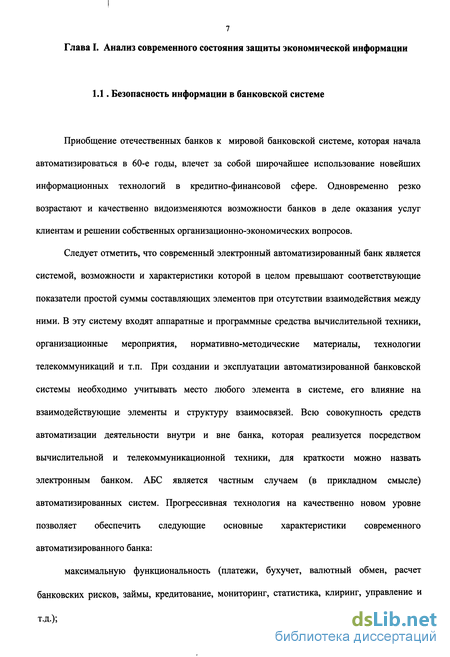 7

Глава I. Анализ современного состояния защиты экономической информации

1.1 . Безопасность информации в банковской системе

Приобщение отечественных банков к мировой банковской системе, которая начала автоматизироваться в 60-е годы, влечет за собой широчайшее использование новейших информационных технологий в кредитно-финансовой сфере. Одновременно резко возрастают и качественно видоизменяются возможности банков в деле оказания услуг клиентам и решении собственных организационно-экономических вопросов.

Следует отметить, что современный электронный автоматизированный банк является системой, возможности и характеристики которой в целом превышают соответствующие показатели простой суммы составляющих элементов при отсутствии взаимодействия между ними. В эту систему входят аппаратные и программные средства вычислительной техники, организационные мероприятия, нормативно-методические материалы, технологии телекоммуникаций и т.п. При создании и эксплуатации автоматизированной банковской системы необходимо учитывать место любого элемента в системе, его влияние на взаимодействующие элементы и структуру взаимосвязей. Всю совокупность средств автоматизации деятельности внутри и вне банка, которая реализуется посредством вычислительной и телекоммуникационной техники, для краткости можно назвать электронным банком. АБС является частным случаем (в прикладном смысле) автоматизированных систем. Прогрессивная технология на качественно новом уровне позволяет обеспечить следующие основные характеристики современного автоматизированного банка:

максимальную функциональность (платежи, бухучет, валютный обмен, расчет банковских рисков, займы, кредитование, мониторинг, статистика, клиринг, управление и т.д.);

dsLib.net
библиотека диссертаций